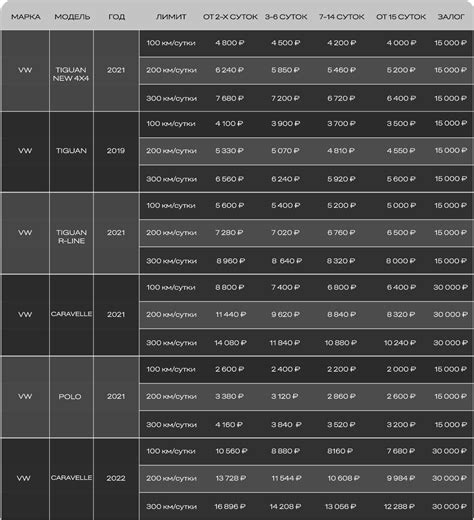 | МАРКА | МОДЕЛЬ | ГОД | ЛИМИТ | ОТ 2-Х СУТОК | 3-6 СУТОК | 7-14 СУТОК | ОТ 15 СУТОК | ЗАЛОГ |
|---|---|---|---|---|---|---|---|---|
| VW | TIGUAN NEW 4X4 | 2021 | 100 км/сутки | 4 800 ₽ | 4 500 ₽ | 4 200 ₽ | 4 000 ₽ | 15 000 ₽ |
| | | | 200 км/сутки | 6 240 ₽ | 5 850 ₽ | 5 460 ₽ | 5 200 ₽ | 15 000 ₽ |
| | | | 300 км/сутки | 7 680 ₽ | 7 200 ₽ | 6 720 ₽ | 6 400 ₽ | 15 000 ₽ |
| VW | TIGUAN | 2019 | 100 км/сутки | 4 100 ₽ | 3 900 ₽ | 3 700 ₽ | 3 500 ₽ | 15 000 ₽ |
| | | | 200 км/сутки | 5 330 ₽ | 5 070 ₽ | 4 810 ₽ | 4 550 ₽ | 15 000 ₽ |
| | | | 300 км/сутки | 6 560 ₽ | 6 240 ₽ | 5 920 ₽ | 5 600 ₽ | 15 000 ₽ |
| VW | TIGUAN R-LINE | 2021 | 100 км/сутки | 5 600 ₽ | 5 400 ₽ | 5 200 ₽ | 5 000 ₽ | 15 000 ₽ |
| | | | 200 км/сутки | 7 280 ₽ | 7 020 ₽ | 6 760 ₽ | 6 500 ₽ | 15 000 ₽ |
| | | | 300 км/сутки | 8 960 ₽ | 8 640 ₽ | 8 320 ₽ | 8 000 ₽ | 15 000 ₽ |
| VW | CARAVELLE | 2021 | 100 км/сутки | 8 800 ₽ | 7 400 ₽ | 6 800 ₽ | 6 400 ₽ | 30 000 ₽ |
| | | | 200 км/сутки | 11 440 ₽ | 9 620 ₽ | 8 840 ₽ | 8 320 ₽ | 30 000 ₽ |
| | | | 300 км/сутки | 14 080 ₽ | 11 840 ₽ | 10 880 ₽ | 10 240 ₽ | 30 000 ₽ |
| VW | POLO | 2021 | 100 км/сутки | 2 600 ₽ | 2 400 ₽ | 2 200 ₽ | 2 000 ₽ | 15 000 ₽ |
| | | | 200 км/сутки | 3 380 ₽ | 3 120 ₽ | 2 860 ₽ | 2 600 ₽ | 15 000 ₽ |
| | | | 300 км/сутки | 4 160 ₽ | 3 840 ₽ | 3 520 ₽ | 3 200 ₽ | 15 000 ₽ |
| VW | CARAVELLE | 2022 | 100 км/сутки | 10 560 ₽ | 8 880 ₽ | 8160 ₽ | 7 680 ₽ | 30 000 ₽ |
| | | | 200 км/сутки | 13 728 ₽ | 11 544 ₽ | 10 608 ₽ | 9 984 ₽ | 30 000 ₽ |
| | | | 300 км/сутки | 16 896 ₽ | 14 208 ₽ | 13 056 ₽ | 12 288 ₽ | 30 000 ₽ |